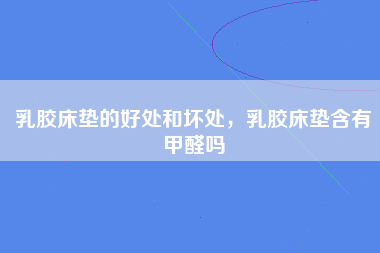 乳胶床垫的好处和坏处，乳胶床垫含有甲醛吗